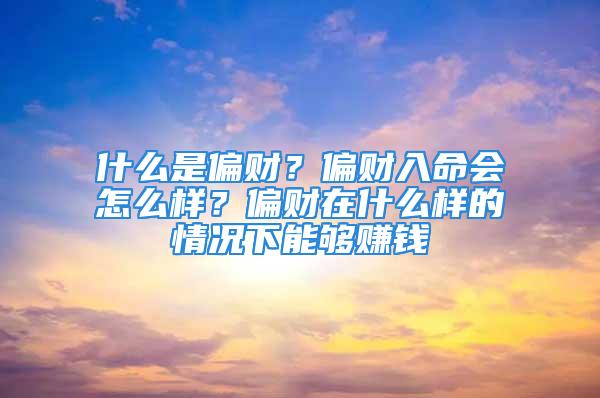 什么是偏财？偏财入命会怎么样？偏财在什么样的情况下能够赚钱